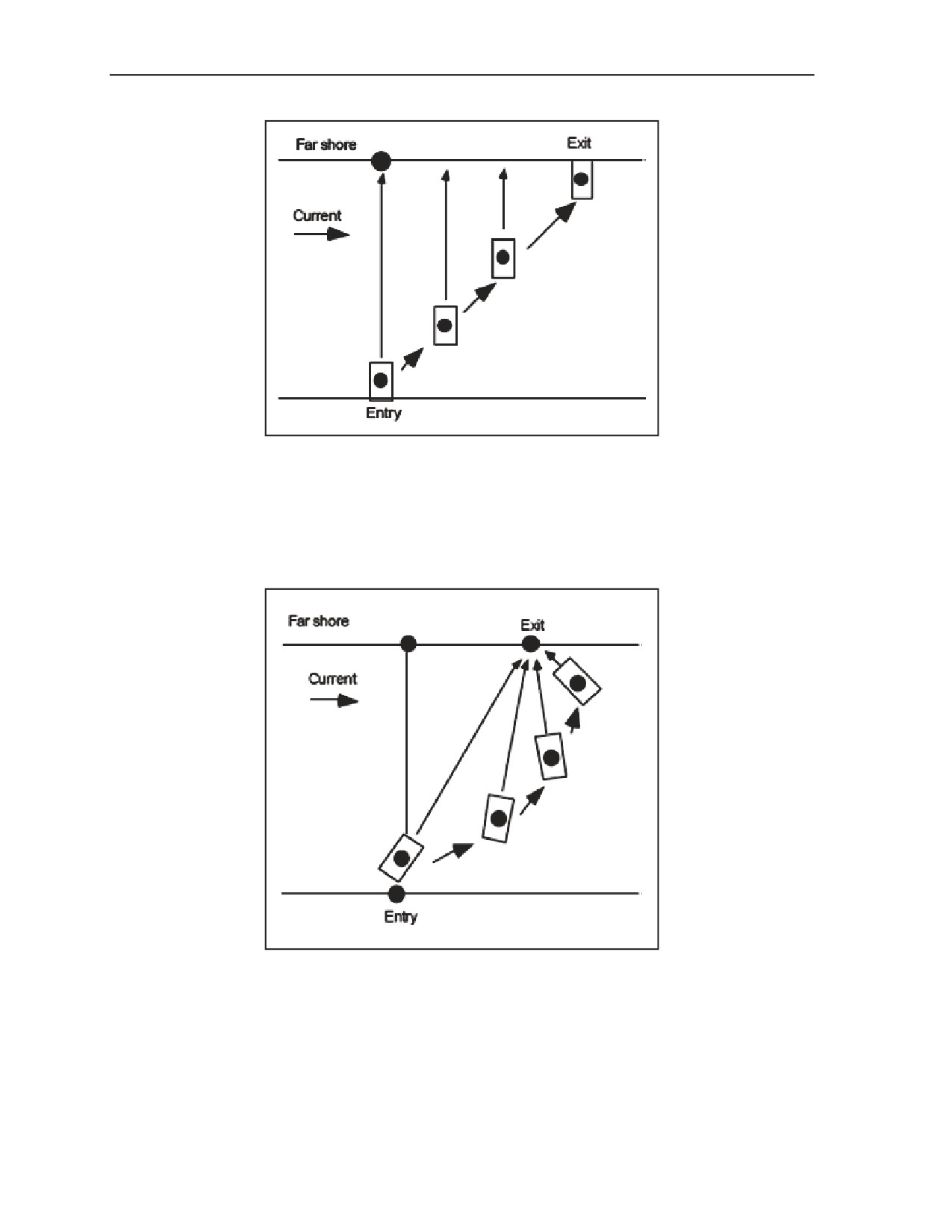 Far shore

Exit

Current

Entry

Far shore

Exit

Current

Entry